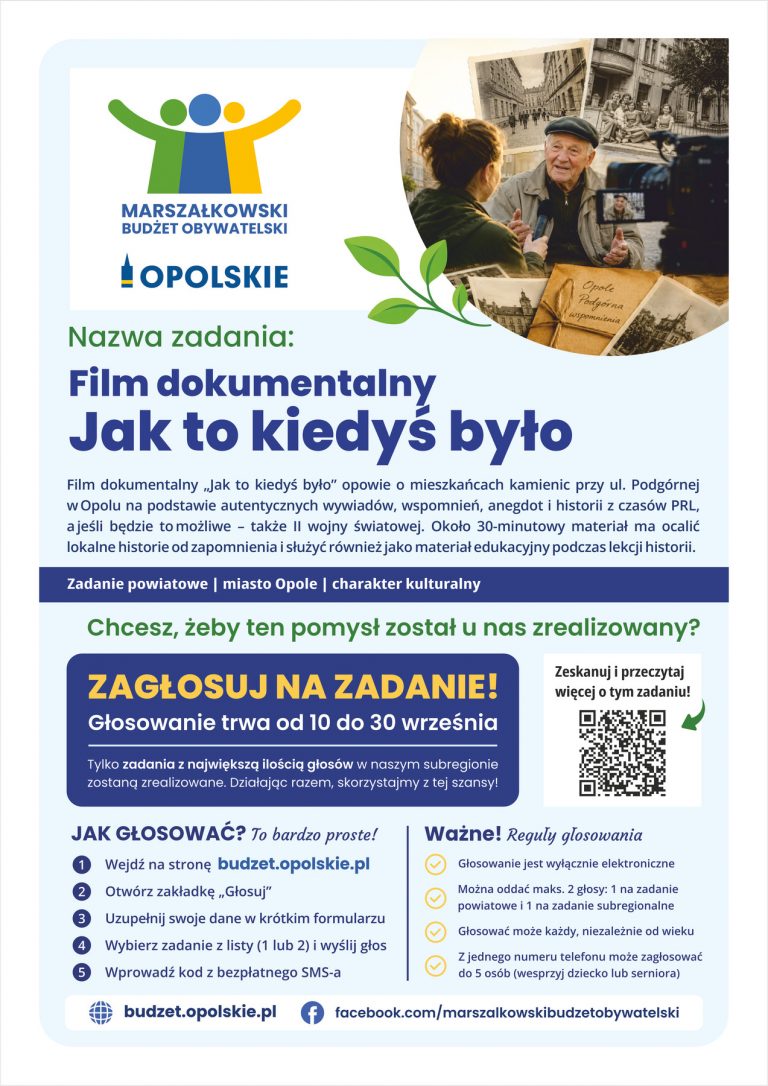 MARSZAŁKOWSKI BUDŻET OBYWATELSKI

OPOLSKIE

Opole Podgórna wspomnienia

Nazwa zadania:

Film dokumentalny
Jak to kiedyś było

Film dokumentalny „Jak to kiedyś było" opowie o mieszkańcach kamienic przy ul. Podgórnej w Opolu na podstawie autentycznych wywiadów, wspomnień, anegdot i historii z czasów PRL, a jeśli będzie to możliwe – także II wojny światowej. Około 30-minutowy materiał ma ocalić lokalne historie od zapomnienia i służyć również jako materiał edukacyjny podczas lekcji historii.

Zadanie powiatowe | miasto Opole | charakter kulturalny

Chcesz, żeby ten pomysł został u nas zrealizowany?

ZAGŁOSUJ NA ZADANIE!
Głosowanie trwa od 10 do 30 września

Tylko zadania z największą ilością głosów w naszym subregionie zostaną zrealizowane. Działając razem, skorzystajmy z tej szansy!

Zeskanuj i przeczytaj więcej o tym zadaniu!

JAK GŁOSOWAĆ? To bardzo proste!
1 Wejdź na stronę budzet.opolskie.pl
2 Otwórz zakładkę „Głosuj"
3 Uzupełnij swoje dane w krótkim formularzu
4 Wybierz zadanie z listy (1 lub 2) i wyślij głos
5 Wprowadź kod z bezpłatnego SMS-a

Ważne! Reguły głosowania
Głosowanie jest wyłącznie elektroniczne
Można oddać maks. 2 głosy: 1 na zadanie powiatowe i 1 na zadanie subregionalne
Głosować może każdy, niezależnie od wieku
Z jednego numeru telefonu może zagłosować do 5 osób (wesprzyj dziecko lub seniora)

budzet.opolskie.pl
facebook.com/marszalkowskibudzetobywatelski